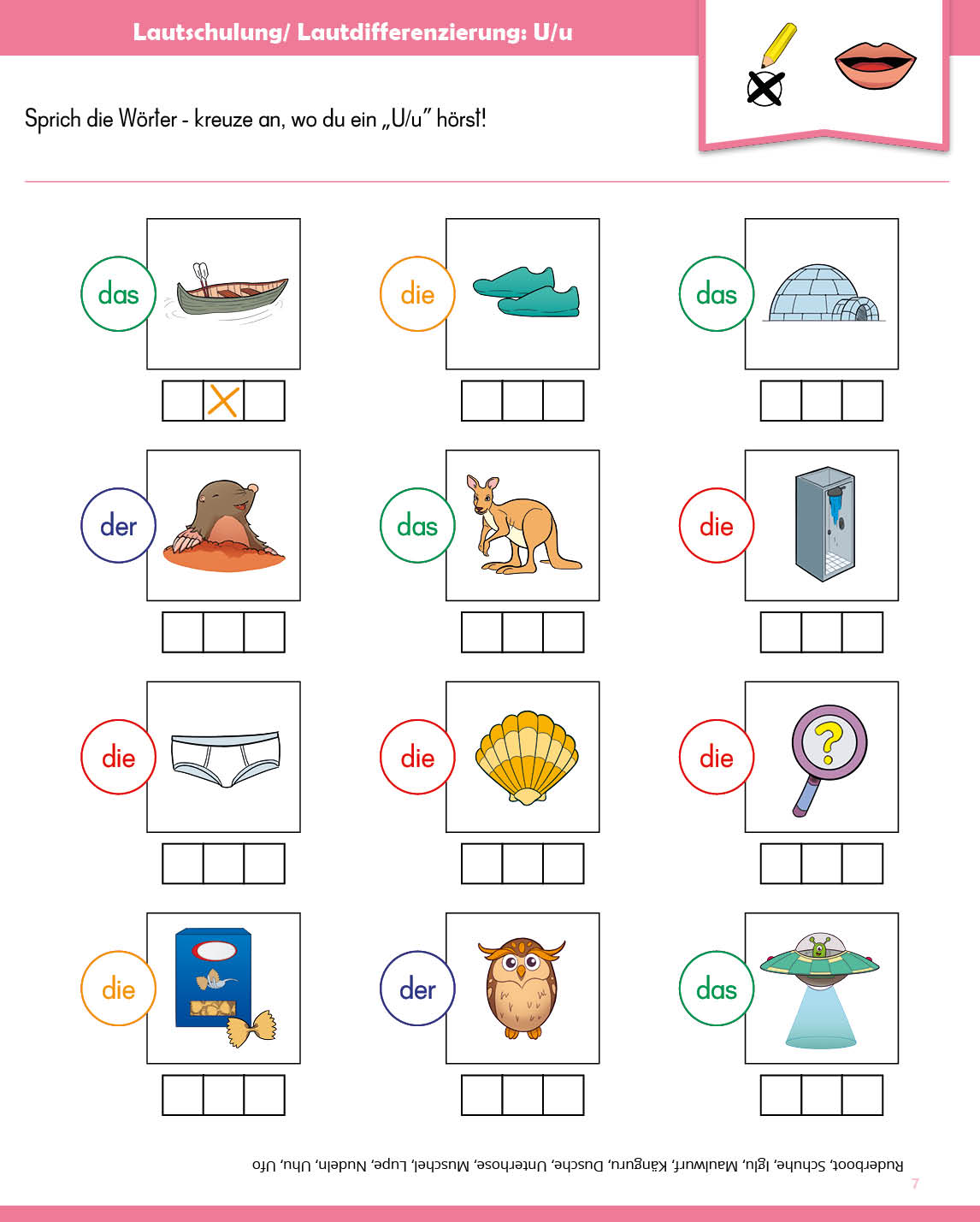 Lautschulung/ Lautdifferenzierung: U/u

Sprich die Wörter - kreuze an, wo du ein „U/u" hörst!

das

die

das

der

das

die

die

die

die

die

der

das

Ruderboot, Schuhe, Iglu, Maulwurf, Känguru, Dusche, Unterhose, Muschel, Lupe, Nudeln, Uhu, Ufo

7